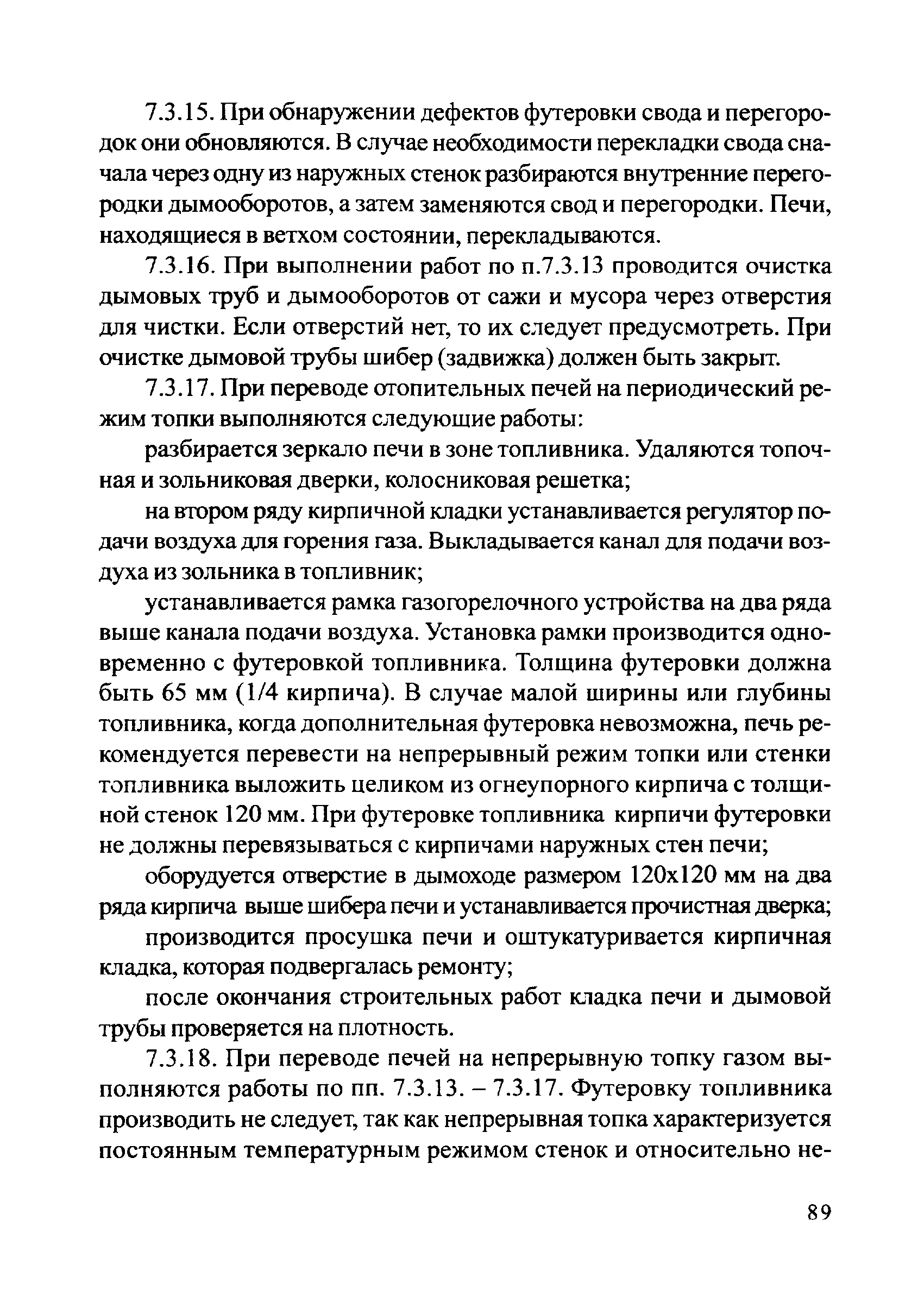 7.3.15. При обнаружении дефектов футеровки свода и перегородок они обновляются. В случае необходимости перекладки свода сначала через одну из наружных стенок разбираются внутренние перегородки дымооборотов, а затем заменяются свод и перегородки. Печи, находящиеся в ветхом состоянии, перекладываются.

7.3.16. При выполнении работ по п.7.3.13 проводится очистка дымовых труб и дымооборотов от сажи и мусора через отверстия для чистки. Если отверстий нет, то их следует предусмотреть. При очистке дымовой трубы шибер (задвижка) должен быть закрыт.

7.3.17. При переводе отопительных печей на периодический режим топки выполняются следующие работы:

разбирается зеркало печи в зоне топливника. Удаляются топочная и зольниковая дверки, колосниковая решетка;

на втором ряду кирпичной кладки устанавливается регулятор подачи воздуха для горения газа. Выкладывается канал для подачи воздуха из зольника в топливник;

устанавливается рамка газогорелочного устройства на два ряда выше канала подачи воздуха. Установка рамки производится одновременно с футеровкой топливника. Толщина футеровки должна быть 65 мм (1/4 кирпича). В случае малой ширины или глубины топливника, когда дополнительная футеровка невозможна, печь рекомендуется перевести на непрерывный режим топки или стенки топливника выложить целиком из огнеупорного кирпича с толщиной стенок 120 мм. При футеровке топливника кирпичи футеровки не должны перевязываться с кирпичами наружных стен печи;

оборудуется отверстие в дымоходе размером 120х120 мм на два ряда кирпича выше шибера печи и устанавливается прочистная дверка;

производится просушка печи и оштукатуривается кирпичная кладка, которая подвергалась ремонту;

после окончания строительных работ кладка печи и дымовой трубы проверяется на плотность.

7.3.18. При переводе печей на непрерывную топку газом выполняются работы по пп. 7.3.13. – 7.3.17. Футеровку топливника производить не следует, так как непрерывная топка характеризуется постоянным температурным режимом стенок и относительно не-

89